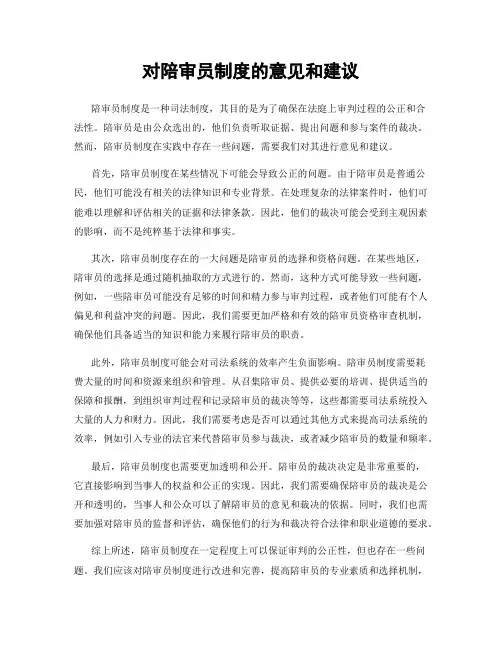 对陪审员制度的意见和建议

陪审员制度是一种司法制度，其目的是为了确保在法庭上审判过程的公正和合法性。陪审员是由公众选出的，他们负责听取证据、提出问题和参与案件的裁决。然而，陪审员制度在实践中存在一些问题，需要我们对其进行意见和建议。

首先，陪审员制度在某些情况下可能会导致公正的问题。由于陪审员是普通公民，他们可能没有相关的法律知识和专业背景。在处理复杂的法律案件时，他们可能难以理解和评估相关的证据和法律条款。因此，他们的裁决可能会受到主观因素的影响，而不是纯粹基于法律和事实。

其次，陪审员制度存在的一大问题是陪审员的选择和资格问题。在某些地区，陪审员的选择是通过随机抽取的方式进行的。然而，这种方式可能导致一些问题，例如，一些陪审员可能没有足够的时间和精力参与审判过程，或者他们可能有个人偏见和利益冲突的问题。因此，我们需要更加严格和有效的陪审员资格审查机制，确保他们具备适当的知识和能力来履行陪审员的职责。

此外，陪审员制度可能会对司法系统的效率产生负面影响。陪审员制度需要耗费大量的时间和资源来组织和管理。从召集陪审员、提供必要的培训、提供适当的保障和报酬，到组织审判过程和记录陪审员的裁决等等，这些都需要司法系统投入大量的人力和财力。因此，我们需要考虑是否可以通过其他方式来提高司法系统的效率，例如引入专业的法官来代替陪审员参与裁决，或者减少陪审员的数量和频率。

最后，陪审员制度也需要更加透明和公开。陪审员的裁决决定是非常重要的，它直接影响到当事人的权益和公正的实现。因此，我们需要确保陪审员的裁决是公开和透明的，当事人和公众可以了解陪审员的意见和裁决的依据。同时，我们也需要加强对陪审员的监督和评估，确保他们的行为和裁决符合法律和职业道德的要求。

综上所述，陪审员制度在一定程度上可以保证审判的公正性，但也存在一些问题。我们应该对陪审员制度进行改进和完善，提高陪审员的专业素质和选择机制，